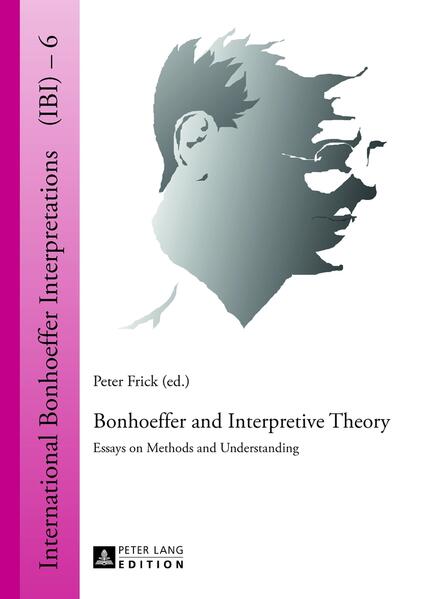 International Bonhoeffer Interpretations (IBI) – 6

Peter Frick (ed.)

Bonhoeffer and Interpretive Theory

Essays on Methods and Understanding

PETER LANG
EDITION